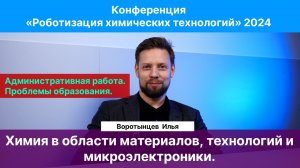 Конференция
«Роботизация химических технологий» 2024

Административная работа.
Проблемы образования.

Воротынцев Илья

Химия в области материалов, технологий и микроэлектроники.